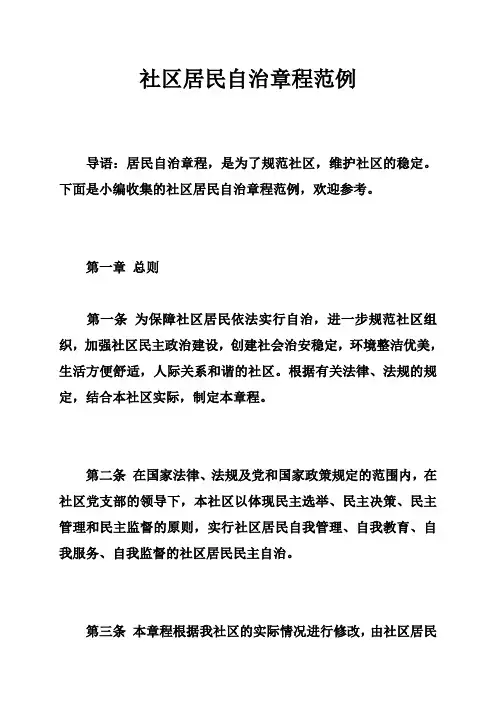 社区居民自治章程范例

导语：居民自治章程，是为了规范社区，维护社区的稳定。下面是小编收集的社区居民自治章程范例，欢迎参考。

第一章 总则

第一条 为保障社区居民依法实行自治，进一步规范社区组织，加强社区民主政治建设，创建社会治安稳定，环境整洁优美，生活方便舒适，人际关系和谐的社区。根据有关法律、法规的规定，结合本社区实际，制定本章程。

第二条 在国家法律、法规及党和国家政策规定的范围内，在社区党支部的领导下，本社区以体现民主选举、民主决策、民主管理和民主监督的原则，实行社区居民自我管理、自我教育、自我服务、自我监督的社区居民民主自治。

第三条 本章程根据我社区的实际情况进行修改，由社区居民